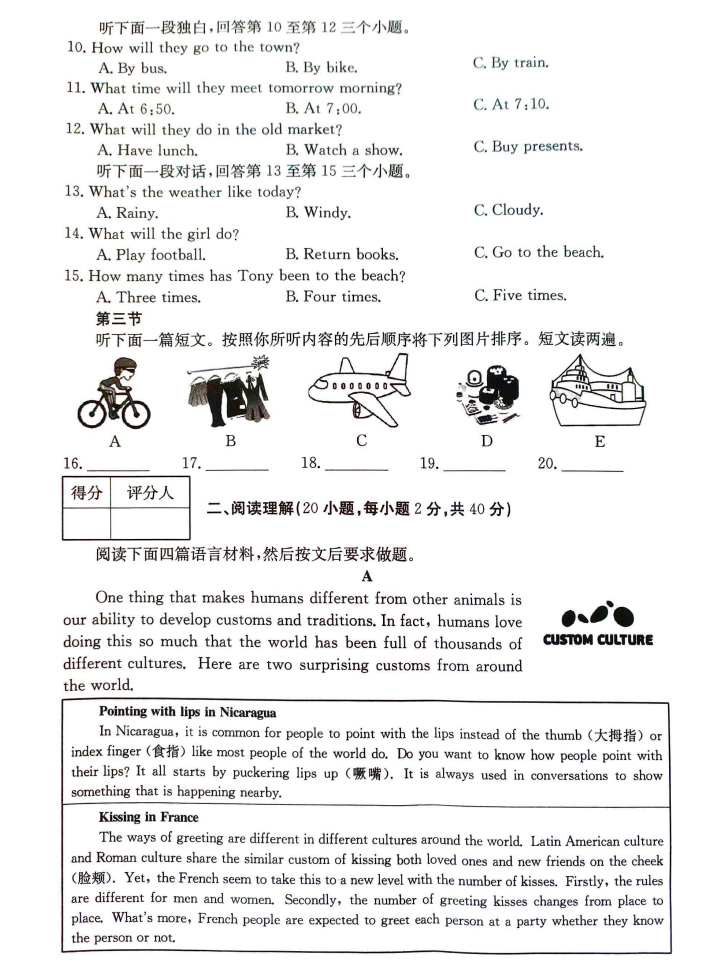 听下面一段独白，回答第 10 至第 12 三个小题。
10. How will they go to the town?
A. By bus.
B. By bike.
C. By train.
11. What time will they meet tomorrow morning?
A. At 6:50.
B. At 7:00.
C. At 7:10.
12. What will they do in the old market?
A. Have lunch.
B. Watch a show.
C. Buy presents.
听下面一段对话，回答第 13 至第 15 三个小题。
13. What's the weather like today?
A. Rainy.
B. Windy.
C. Cloudy.
14. What will the girl do?
A. Play football.
B. Return books.
C. Go to the beach.
15. How many times has Tony been to the beach?
A. Three times.
B. Four times.
C. Five times.
第三节
听下面一篇短文。按照你所听内容的先后顺序将下列图片排序。短文读两遍。
A B C D E
16. ________ 17. ________ 18. ________ 19. ________ 20. ________

| 得分 | 评分人 |
|---|---|
| | |

二、阅读理解(20 小题，每小题 2 分，共 40 分)

阅读下面四篇语言材料，然后按文后要求做题。
A
One thing that makes humans different from other animals is our ability to develop customs and traditions. In fact, humans love doing this so much that the world has been full of thousands of different cultures. Here are two surprising customs from around the world.

CUSTOM CULTURE

Pointing with lips in Nicaragua
In Nicaragua, it is common for people to point with the lips instead of the thumb (大拇指) or index finger (食指) like most people of the world do. Do you want to know how people point with their lips? It all starts by puckering lips up (噘嘴). It is always used in conversations to show something that is happening nearby.

Kissing in France
The ways of greeting are different in different cultures around the world. Latin American culture and Roman culture share the similar custom of kissing both loved ones and new friends on the cheek (脸颊). Yet, the French seem to take this to a new level with the number of kisses. Firstly, the rules are different for men and women. Secondly, the number of greeting kisses changes from place to place. What's more, French people are expected to greet each person at a party whether they know the person or not.